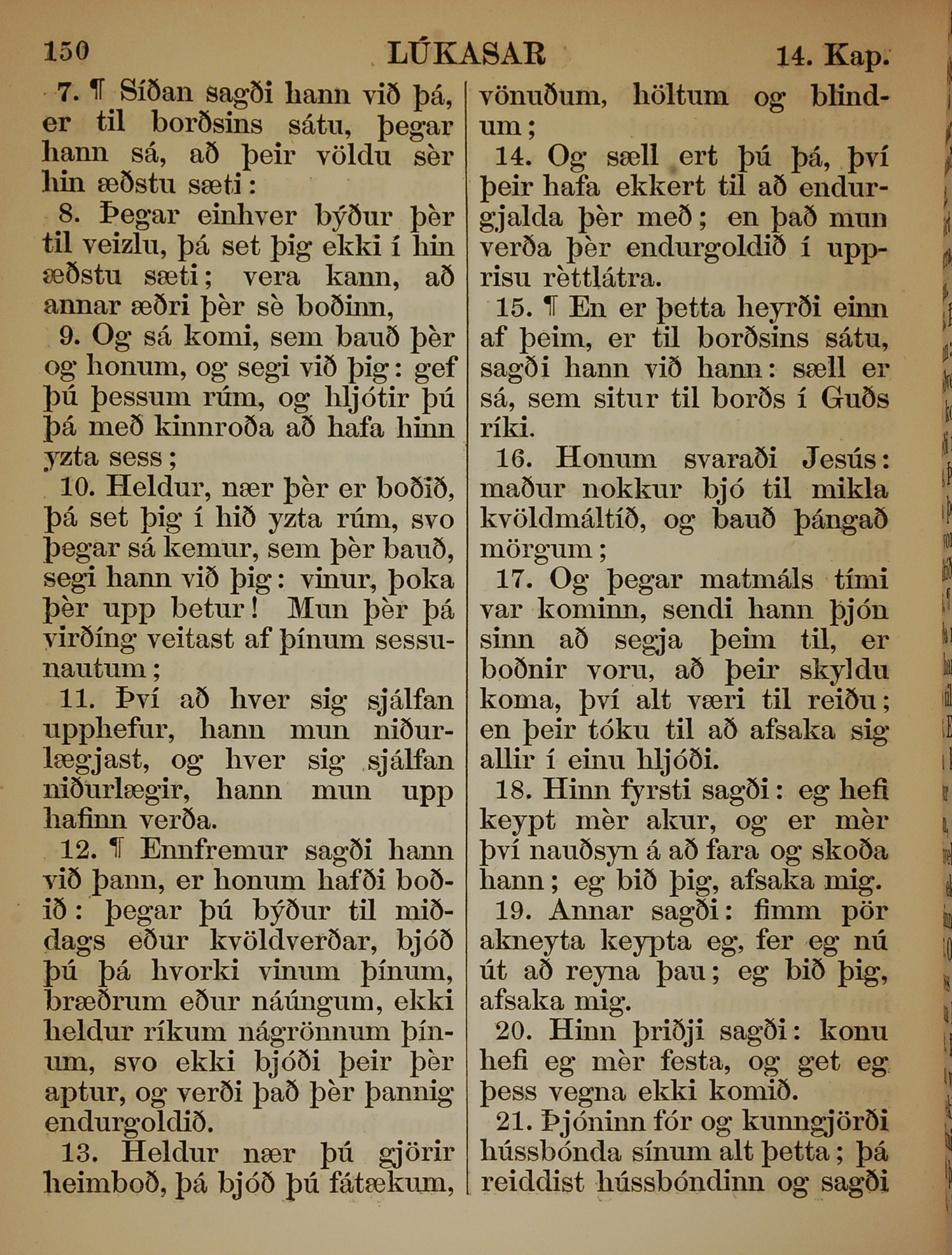 150 LÚKASAR 14. Kap.

7. ¶ Síðan sagði hann við þá, er til borðsins sátu, þegar hann sá, að þeir völdu sèr hin æðstu sæti:

8. Þegar einhver býður þèr til veizlu, þá set þig ekki í hin æðstu sæti; vera kann, að annar æðri þèr sè boðinn,

9. Og sá komi, sem bauð þèr og honum, og segi við þig: gef þú þessum rúm, og hljótir þú þá með kinnroða að hafa hinn yzta sess;

10. Heldur, nær þèr er boðið, þá set þig í hið yzta rúm, svo þegar sá kemur, sem þèr bauð, segi hann við þig: vinur, þoka þèr upp betur! Mun þèr þá virðíng veitast af þínum sessunautum;

11. Því að hver sig sjálfan upphefur, hann mun niðurlægjast, og hver sig sjálfan niðurlægir, hann mun upp hafinn verða.

12. ¶ Ennfremur sagði hann við þann, er honum hafði boðið: þegar þú býður til miðdags eður kvöldverðar, bjóð þú þá hvorki vinum þínum, bræðrum eður náúngum, ekki heldur ríkum nágrönnum þínum, svo ekki bjóði þeir þèr aptur, og verði það þèr þannig endurgoldið.

13. Heldur nær þú gjörir heimboð, þá bjóð þú fátækum, vönuðum, höltum og blindum;

14. Og sæll ert þú þá, því þeir hafa ekkert til að endurgjalda þèr með; en það mun verða þèr endurgoldið í upprisu rèttlátra.

15. ¶ En er þetta heyrði einn af þeim, er til borðsins sátu, sagði hann við hann: sæll er sá, sem situr til borðs í Guðs ríki.

16. Honum svaraði Jesús: maður nokkur bjó til mikla kvöldmáltíð, og bauð þángað mörgum;

17. Og þegar matmáls tími var kominn, sendi hann þjón sinn að segja þeim til, er boðnir voru, að þeir skyldu koma, því alt væri til reiðu; en þeir tóku til að afsaka sig allir í einu hljóði.

18. Hinn fyrsti sagði: eg hefi keypt mèr akur, og er mèr því nauðsyn á að fara og skoða hann; eg bið þig, afsaka mig.

19. Annar sagði: fimm pör akneyta keypta eg, fer eg nú út að reyna þau; eg bið þig, afsaka mig.

20. Hinn þriðji sagði: konu hefi eg mèr festa, og get eg þess vegna ekki komið.

21. Þjóninn fór og kunngjörði hússbónda sínum alt þetta; þá reiddist hússbóndinn og sagði